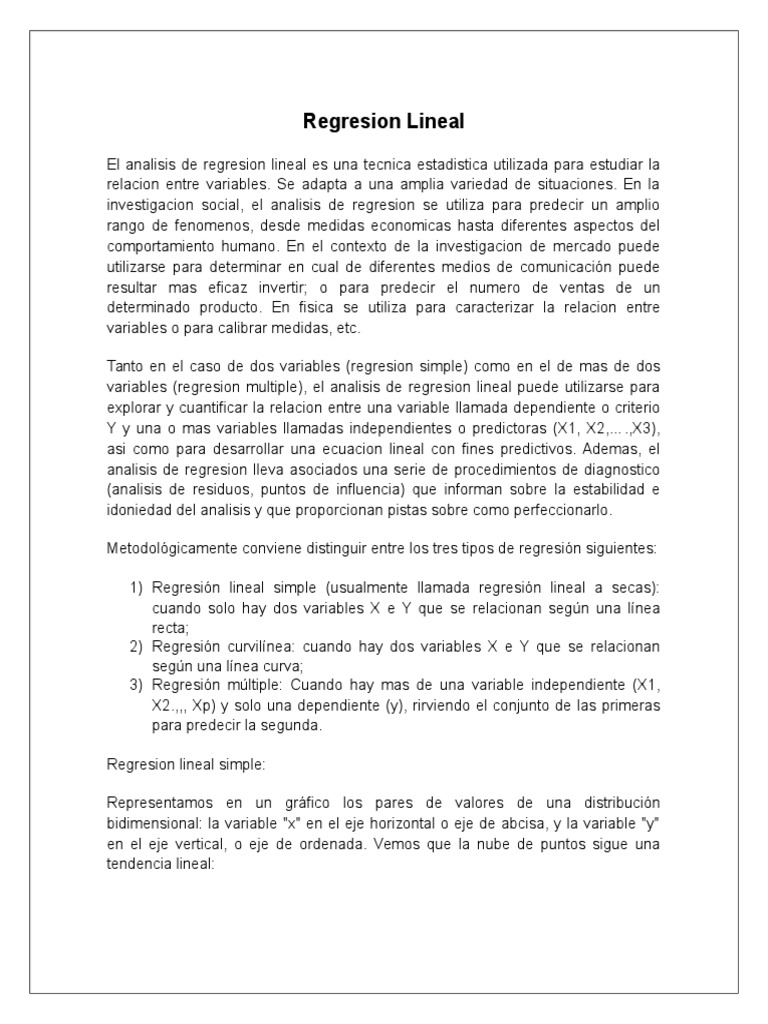 Regresion Lineal

El analisis de regresion lineal es una tecnica estadistica utilizada para estudiar la relacion entre variables. Se adapta a una amplia variedad de situaciones. En la investigacion social, el analisis de regresion se utiliza para predecir un amplio rango de fenomenos, desde medidas economicas hasta diferentes aspectos del comportamiento humano. En el contexto de la investigacion de mercado puede utilizarse para determinar en cual de diferentes medios de comunicación puede resultar mas eficaz invertir; o para predecir el numero de ventas de un determinado producto. En fisica se utiliza para caracterizar la relacion entre variables o para calibrar medidas, etc.

Tanto en el caso de dos variables (regresion simple) como en el de mas de dos variables (regresion multiple), el analisis de regresion lineal puede utilizarse para explorar y cuantificar la relacion entre una variable llamada dependiente o criterio Y y una o mas variables llamadas independientes o predictoras (X1, X2,... ,X3), asi como para desarrollar una ecuacion lineal con fines predictivos. Ademas, el analisis de regresion lleva asociados una serie de procedimientos de diagnostico (analisis de residuos, puntos de influencia) que informan sobre la estabilidad e idoniedad del analisis y que proporcionan pistas sobre como perfeccionarlo.

Metodológicamente conviene distinguir entre los tres tipos de regresión siguientes:

1) Regresión lineal simple (usualmente llamada regresión lineal a secas): cuando solo hay dos variables X e Y que se relacionan según una línea recta;
2) Regresión curvilínea: cuando hay dos variables X e Y que se relacionan según una línea curva;
3) Regresión múltiple: Cuando hay mas de una variable independiente (X1, X2.,,, Xp) y solo una dependiente (y), rirviendo el conjunto de las primeras para predecir la segunda.

Regresion lineal simple:

Representamos en un gráfico los pares de valores de una distribución bidimensional: la variable "x" en el eje horizontal o eje de abcisa, y la variable "y" en el eje vertical, o eje de ordenada. Vemos que la nube de puntos sigue una tendencia lineal: